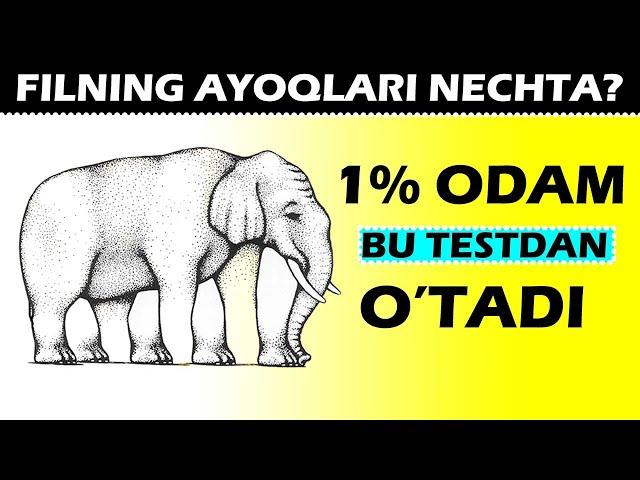 FILNING AYOQLARI NECHTA?

1% ODAM
BU TESTDAN
O'TADI